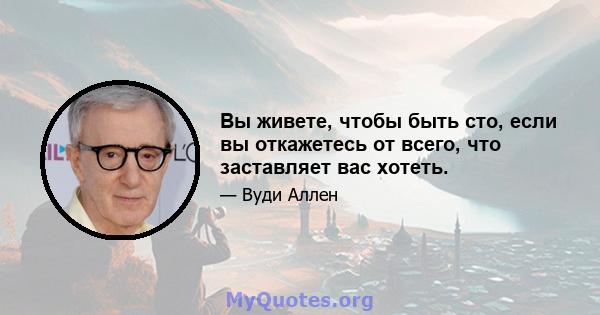 Вы живете, чтобы быть сто, если вы откажетесь от всего, что заставляет вас хотеть.

— Вуди Аллен

MyQuotes.org